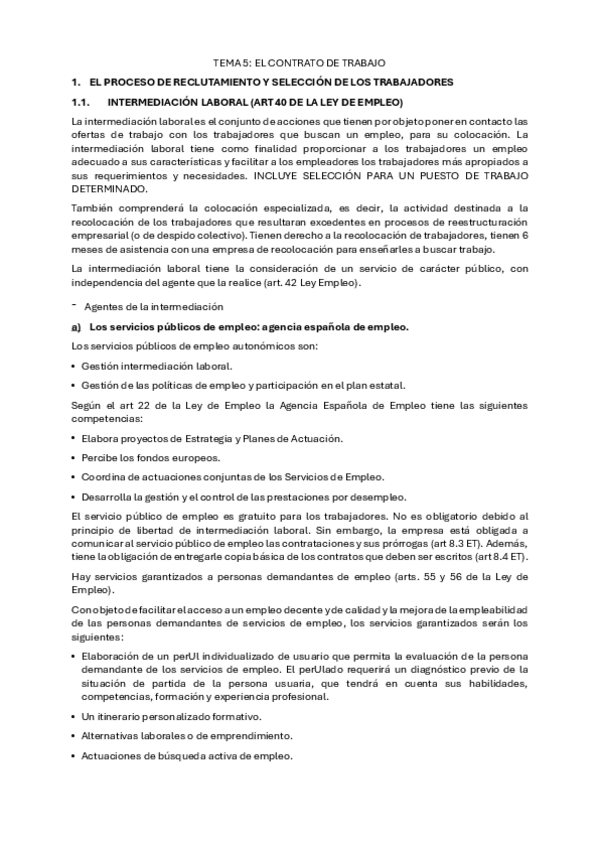 TEMA 5: EL CONTRATO DE TRABAJO

1. EL PROCESO DE RECLUTAMIENTO Y SELECCIÓN DE LOS TRABAJADORES

1.1. INTERMEDIACIÓN LABORAL (ART 40 DE LA LEY DE EMPLEO)

La intermediación laboral es el conjunto de acciones que tienen por objeto poner en contacto las ofertas de trabajo con los trabajadores que buscan un empleo, para su colocación. La intermediación laboral tiene como finalidad proporcionar a los trabajadores un empleo adecuado a sus características y facilitar a los empleadores los trabajadores más apropiados a sus requerimientos y necesidades. INCLUYE SELECCIÓN PARA UN PUESTO DE TRABAJO DETERMINADO.

También comprenderá la colocación especializada, es decir, la actividad destinada a la recolocación de los trabajadores que resultaran excedentes en procesos de reestructuración empresarial (o de despido colectivo). Tienen derecho a la recolocación de trabajadores, tienen 6 meses de asistencia con una empresa de recolocación para enseñarles a buscar trabajo.

La intermediación laboral tiene la consideración de un servicio de carácter público, con independencia del agente que la realice (art. 42 Ley Empleo).

- Agentes de la intermediación

a) Los servicios públicos de empleo: agencia española de empleo.

Los servicios públicos de empleo autonómicos son:

• Gestión intermediación laboral.

• Gestión de las políticas de empleo y participación en el plan estatal.

Según el art 22 de la Ley de Empleo la Agencia Española de Empleo tiene las siguientes competencias:

• Elabora proyectos de Estrategia y Planes de Actuación.

• Percibe los fondos europeos.

• Coordina de actuaciones conjuntas de los Servicios de Empleo.

• Desarrolla la gestión y el control de las prestaciones por desempleo.

El servicio público de empleo es gratuito para los trabajadores. No es obligatorio debido al principio de libertad de intermediación laboral. Sin embargo, la empresa está obligada a comunicar al servicio público de empleo las contrataciones y sus prórrogas (art 8.3 ET). Además, tiene la obligación de entregarle copia básica de los contratos que deben ser escritos (art 8.4 ET).

Hay servicios garantizados a personas demandantes de empleo (arts. 55 y 56 de la Ley de Empleo).

Con objeto de facilitar el acceso a un empleo decente y de calidad y la mejora de la empleabilidad de las personas demandantes de servicios de empleo, los servicios garantizados serán los siguientes:

• Elaboración de un perUl individualizado de usuario que permita la evaluación de la persona demandante de los servicios de empleo. El perUlado requerirá un diagnóstico previo de la situación de partida de la persona usuaria, que tendrá en cuenta sus habilidades, competencias, formación y experiencia profesional.

• Un itinerario personalizado formativo.

• Alternativas laborales o de emprendimiento.

• Actuaciones de búsqueda activa de empleo.